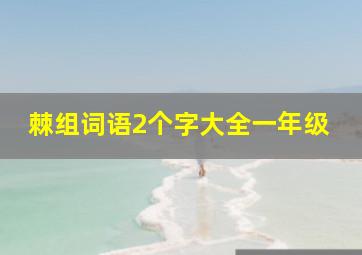 棘组词语2个字大全一年级